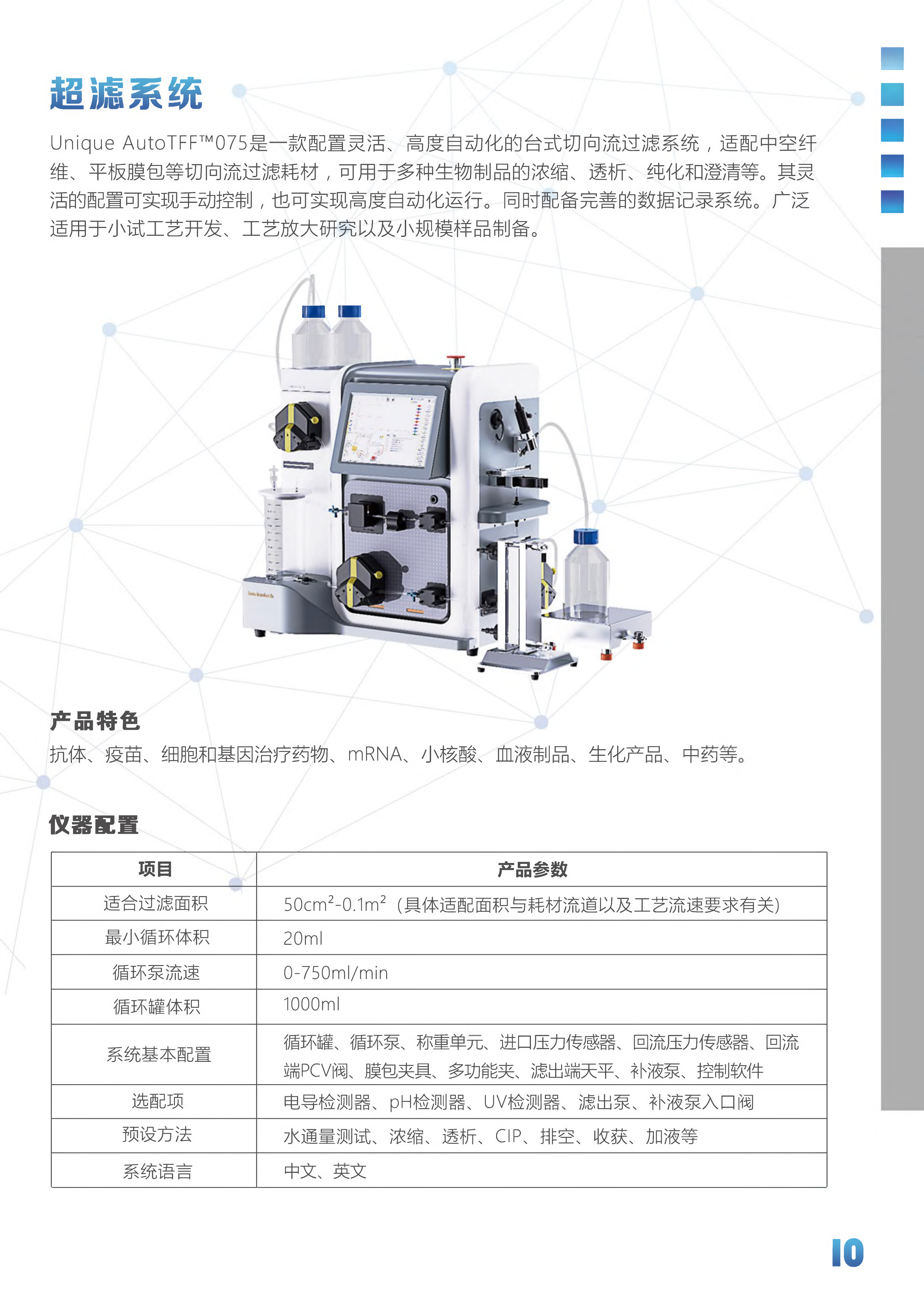 超滤系统

Unique AutoTFF™075是一款配置灵活、高度自动化的台式切向流过滤系统，适配中空纤维、平板膜包等切向流过滤耗材，可用于多种生物制品的浓缩、透析、纯化和澄清等。其灵活的配置可实现手动控制，也可实现高度自动化运行。同时配备完善的数据记录系统。广泛适用于小试工艺开发、工艺放大研究以及小规模样品制备。

产品特色

抗体、疫苗、细胞和基因治疗药物、mRNA、小核酸、血液制品、生化产品、中药等。

仪器配置

| 项目 | 产品参数 |
|---|---|
| 适合过滤面积 | $50cm^2$-$0.1m^2$（具体适配面积与耗材流道以及工艺流速要求有关） |
| 最小循环体积 | 20ml |
| 循环泵流速 | 0-750ml/min |
| 循环罐体积 | 1000ml |
| 系统基本配置 | 循环罐、循环泵、称重单元、进口压力传感器、回流压力传感器、回流端PCV阀、膜包夹具、多功能夹、滤出端天平、补液泵、控制软件 |
| 选配项 | 电导检测器、pH检测器、UV检测器、滤出泵、补液泵入口阀 |
| 预设方法 | 水通量测试、浓缩、透析、CIP、排空、收获、加液等 |
| 系统语言 | 中文、英文 |

10